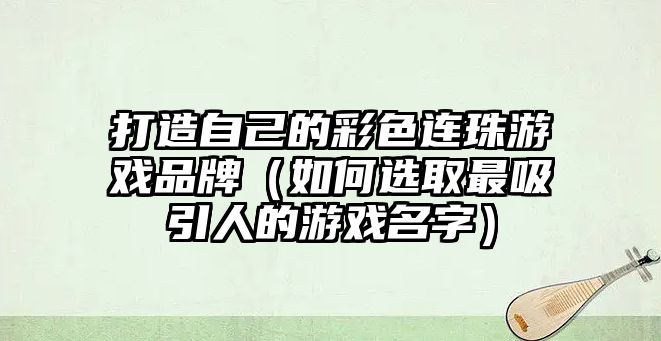 打造自己的彩色连珠游戏品牌（如何选取最吸引人的游戏名字）